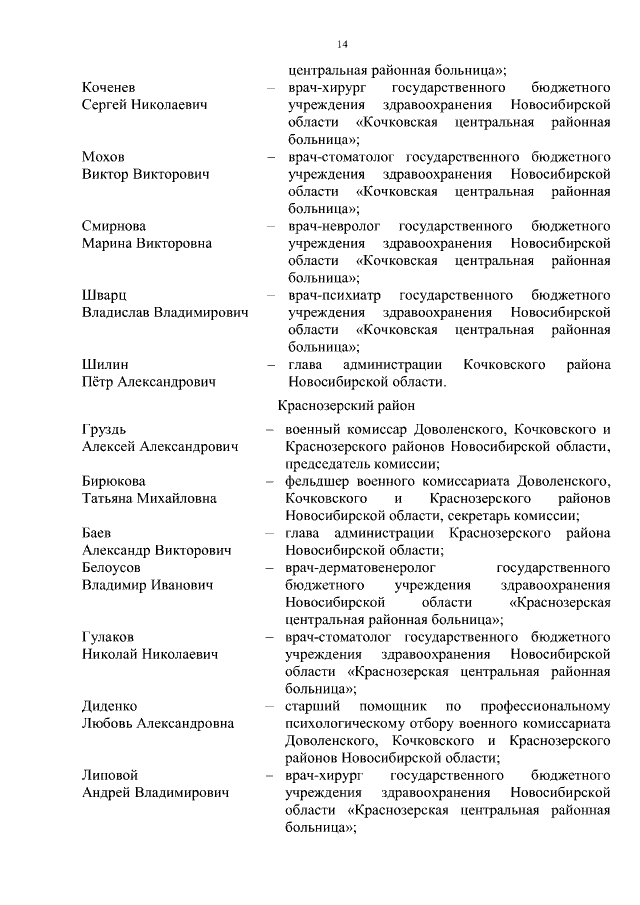 14

центральная районная больница»;

Коченев Сергей Николаевич – врач-хирург государственного бюджетного учреждения здравоохранения Новосибирской области «Кочковская центральная районная больница»;

Мохов Виктор Викторович – врач-стоматолог государственного бюджетного учреждения здравоохранения Новосибирской области «Кочковская центральная районная больница»;

Смирнова Марина Викторовна – врач-невролог государственного бюджетного учреждения здравоохранения Новосибирской области «Кочковская центральная районная больница»;

Шварц Владислав Владимирович – врач-психиатр государственного бюджетного учреждения здравоохранения Новосибирской области «Кочковская центральная районная больница»;

Шилин Пётр Александрович – глава администрации Кочковского района Новосибирской области.

Краснозерский район

Груздь Алексей Александрович – военный комиссар Доволенского, Кочковского и Краснозерского районов Новосибирской области, председатель комиссии;

Бирюкова Татьяна Михайловна – фельдшер военного комиссариата Доволенского, Кочковского и Краснозерского районов Новосибирской области, секретарь комиссии;

Баев Александр Викторович – глава администрации Краснозерского района Новосибирской области;

Белоусов Владимир Иванович – врач-дерматовенеролог государственного бюджетного учреждения здравоохранения Новосибирской области «Краснозерская центральная районная больница»;

Гулаков Николай Николаевич – врач-стоматолог государственного бюджетного учреждения здравоохранения Новосибирской области «Краснозерская центральная районная больница»;

Диденко Любовь Александровна – старший помощник по профессиональному психологическому отбору военного комиссариата Доволенского, Кочковского и Краснозерского районов Новосибирской области;

Липовой Андрей Владимирович – врач-хирург государственного бюджетного учреждения здравоохранения Новосибирской области «Краснозерская центральная районная больница»;